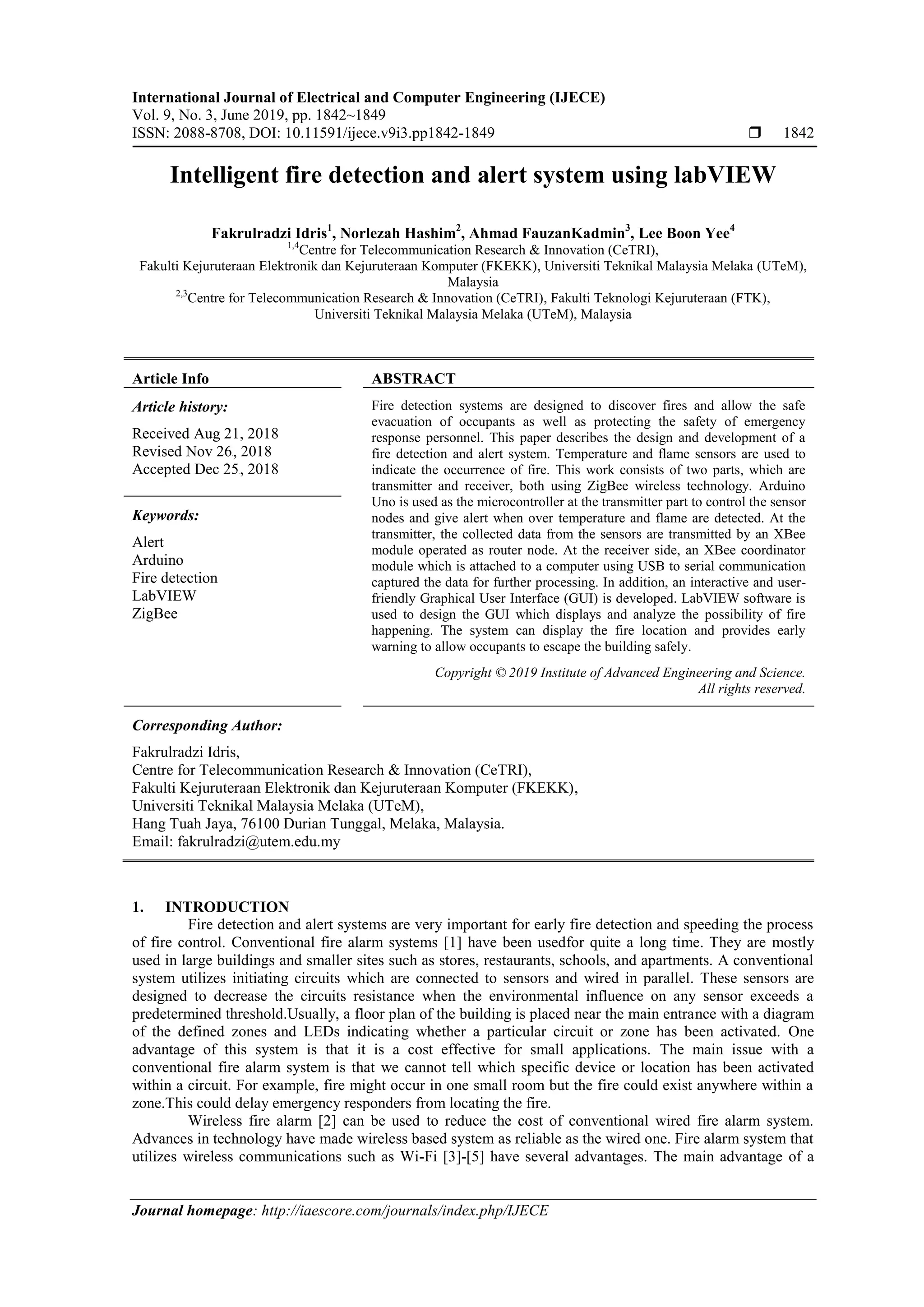 International Journal of Electrical and Computer Engineering (IJECE)
Vol. 9, No. 3, June 2019, pp. 1842~1849
ISSN: 2088-8708, DOI: 10.11591/ijece.v9i3.pp1842-1849 ❒ 1842

Intelligent fire detection and alert system using labVIEW

Fakrulradzi Idris$^1$, Norlezah Hashim$^2$, Ahmad FauzanKadmin$^3$, Lee Boon Yee$^4$
$^{1,4}$Centre for Telecommunication Research & Innovation (CeTRI),
Fakulti Kejuruteraan Elektronik dan Kejuruteraan Komputer (FKEKK), Universiti Teknikal Malaysia Melaka (UTeM), Malaysia
$^{2,3}$Centre for Telecommunication Research & Innovation (CeTRI), Fakulti Teknologi Kejuruteraan (FTK), Universiti Teknikal Malaysia Melaka (UTeM), Malaysia

Article Info

Article history:

Received Aug 21, 2018
Revised Nov 26, 2018
Accepted Dec 25, 2018

Keywords:

Alert
Arduino
Fire detection
LabVIEW
ZigBee

ABSTRACT

Fire detection systems are designed to discover fires and allow the safe evacuation of occupants as well as protecting the safety of emergency response personnel. This paper describes the design and development of a fire detection and alert system. Temperature and flame sensors are used to indicate the occurrence of fire. This work consists of two parts, which are transmitter and receiver, both using ZigBee wireless technology. Arduino Uno is used as the microcontroller at the transmitter part to control the sensor nodes and give alert when over temperature and flame are detected. At the transmitter, the collected data from the sensors are transmitted by an XBee module operated as router node. At the receiver side, an XBee coordinator module which is attached to a computer using USB to serial communication captured the data for further processing. In addition, an interactive and user-friendly Graphical User Interface (GUI) is developed. LabVIEW software is used to design the GUI which displays and analyze the possibility of fire happening. The system can display the fire location and provides early warning to allow occupants to escape the building safely.

Copyright © 2019 Institute of Advanced Engineering and Science.
All rights reserved.

Corresponding Author:

Fakrulradzi Idris,
Centre for Telecommunication Research & Innovation (CeTRI),
Fakulti Kejuruteraan Elektronik dan Kejuruteraan Komputer (FKEKK),
Universiti Teknikal Malaysia Melaka (UTeM),
Hang Tuah Jaya, 76100 Durian Tunggal, Melaka, Malaysia.
Email: fakrulradzi@utem.edu.my

1. INTRODUCTION

Fire detection and alert systems are very important for early fire detection and speeding the process of fire control. Conventional fire alarm systems [1] have been usedfor quite a long time. They are mostly used in large buildings and smaller sites such as stores, restaurants, schools, and apartments. A conventional system utilizes initiating circuits which are connected to sensors and wired in parallel. These sensors are designed to decrease the circuits resistance when the environmental influence on any sensor exceeds a predetermined threshold.Usually, a floor plan of the building is placed near the main entrance with a diagram of the defined zones and LEDs indicating whether a particular circuit or zone has been activated. One advantage of this system is that it is a cost effective for small applications. The main issue with a conventional fire alarm system is that we cannot tell which specific device or location has been activated within a circuit. For example, fire might occur in one small room but the fire could exist anywhere within a zone.This could delay emergency responders from locating the fire.

Wireless fire alarm [2] can be used to reduce the cost of conventional wired fire alarm system. Advances in technology have made wireless based system as reliable as the wired one. Fire alarm system that utilizes wireless communications such as Wi-Fi [3]-[5] have several advantages. The main advantage of a

Journal homepage: http://iaescore.com/journals/index.php/IJECE